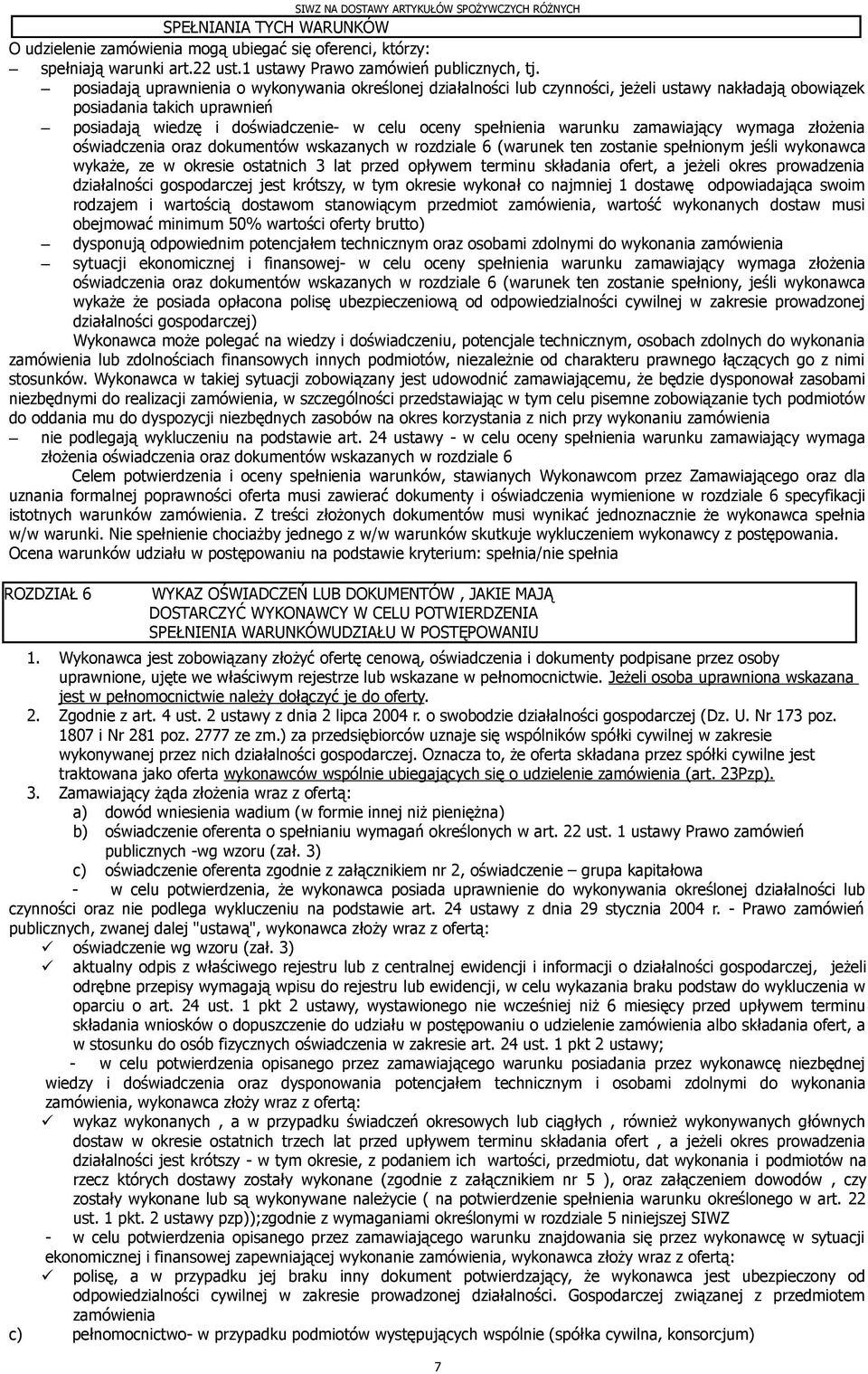 SIWZ NA DOSTAWY ARTYKUŁÓW SPOŻYWCZYCH RÓŻNYCH

SPEŁNIANIA TYCH WARUNKÓW

O udzielenie zamówienia mogą ubiegać się oferenci, którzy:

– spełniają warunki art.22 ust.1 ustawy Prawo zamówień publicznych, tj.

– posiadają uprawnienia o wykonywania określonej działalności lub czynności, jeżeli ustawy nakładają obowiązek posiadania takich uprawnień

– posiadają wiedzę i doświadczenie- w celu oceny spełnienia warunku zamawiający wymaga złożenia oświadczenia oraz dokumentów wskazanych w rozdziale 6 (warunek ten zostanie spełnionym jeśli wykonawca wykaże, ze w okresie ostatnich 3 lat przed opływem terminu składania ofert, a jeżeli okres prowadzenia działalności gospodarczej jest krótszy, w tym okresie wykonał co najmniej 1 dostawę odpowiadająca swoim rodzajem i wartością dostawom stanowiącym przedmiot zamówienia, wartość wykonanych dostaw musi obejmować minimum 50% wartości oferty brutto)

– dysponują odpowiednim potencjałem technicznym oraz osobami zdolnymi do wykonania zamówienia

– sytuacji ekonomicznej i finansowej- w celu oceny spełnienia warunku zamawiający wymaga złożenia oświadczenia oraz dokumentów wskazanych w rozdziale 6 (warunek ten zostanie spełniony, jeśli wykonawca wykaże że posiada opłacona polisę ubezpieczeniową od odpowiedzialności cywilnej w zakresie prowadzonej działalności gospodarczej)

Wykonawca może polegać na wiedzy i doświadczeniu, potencjale technicznym, osobach zdolnych do wykonania zamówienia lub zdolnościach finansowych innych podmiotów, niezależnie od charakteru prawnego łączących go z nimi stosunków. Wykonawca w takiej sytuacji zobowiązany jest udowodnić zamawiającemu, że będzie dysponował zasobami niezbędnymi do realizacji zamówienia, w szczególności przedstawiając w tym celu pisemne zobowiązanie tych podmiotów do oddania mu do dyspozycji niezbędnych zasobów na okres korzystania z nich przy wykonaniu zamówienia

– nie podlegają wykluczeniu na podstawie art. 24 ustawy - w celu oceny spełnienia warunku zamawiający wymaga złożenia oświadczenia oraz dokumentów wskazanych w rozdziale 6

Celem potwierdzenia i oceny spełnienia warunków, stawianych Wykonawcom przez Zamawiającego oraz dla uznania formalnej poprawności oferta musi zawierać dokumenty i oświadczenia wymienione w rozdziale 6 specyfikacji istotnych warunków zamówienia. Z treści złożonych dokumentów musi wynikać jednoznacznie że wykonawca spełnia w/w warunki. Nie spełnienie chociażby jednego z w/w warunków skutkuje wykluczeniem wykonawcy z postępowania. Ocena warunków udziału w postępowaniu na podstawie kryterium: spełnia/nie spełnia

ROZDZIAŁ 6 WYKAZ OŚWIADCZEŃ LUB DOKUMENTÓW , JAKIE MAJĄ DOSTARCZYĆ WYKONAWCY W CELU POTWIERDZENIA SPEŁNIENIA WARUNKÓWUDZIAŁU W POSTĘPOWANIU

1. Wykonawca jest zobowiązany złożyć ofertę cenową, oświadczenia i dokumenty podpisane przez osoby uprawnione, ujęte we właściwym rejestrze lub wskazane w pełnomocnictwie. Jeżeli osoba uprawniona wskazana jest w pełnomocnictwie należy dołączyć je do oferty.

2. Zgodnie z art. 4 ust. 2 ustawy z dnia 2 lipca 2004 r. o swobodzie działalności gospodarczej (Dz. U. Nr 173 poz. 1807 i Nr 281 poz. 2777 ze zm.) za przedsiębiorców uznaje się wspólników spółki cywilnej w zakresie wykonywanej przez nich działalności gospodarczej. Oznacza to, że oferta składana przez spółki cywilne jest traktowana jako oferta wykonawców wspólnie ubiegających się o udzielenie zamówienia (art. 23Pzp).

3. Zamawiający żąda złożenia wraz z ofertą:

a) dowód wniesienia wadium (w formie innej niż pieniężna)

b) oświadczenie oferenta o spełnianiu wymagań określonych w art. 22 ust. 1 ustawy Prawo zamówień publicznych -wg wzoru (zał. 3)

c) oświadczenie oferenta zgodnie z załącznikiem nr 2, oświadczenie – grupa kapitałowa

- w celu potwierdzenia, że wykonawca posiada uprawnienie do wykonywania określonej działalności lub czynności oraz nie podlega wykluczeniu na podstawie art. 24 ustawy z dnia 29 stycznia 2004 r. - Prawo zamówień publicznych, zwanej dalej "ustawą", wykonawca złoży wraz z ofertą:

✓ oświadczenie wg wzoru (zał. 3)

✓ aktualny odpis z właściwego rejestru lub z centralnej ewidencji i informacji o działalności gospodarczej, jeżeli odrębne przepisy wymagają wpisu do rejestru lub ewidencji, w celu wykazania braku podstaw do wykluczenia w oparciu o art. 24 ust. 1 pkt 2 ustawy, wystawionego nie wcześniej niż 6 miesięcy przed upływem terminu składania wniosków o dopuszczenie do udziału w postępowaniu o udzielenie zamówienia albo składania ofert, a w stosunku do osób fizycznych oświadczenia w zakresie art. 24 ust. 1 pkt 2 ustawy;

- w celu potwierdzenia opisanego przez zamawiającego warunku posiadania przez wykonawcę niezbędnej wiedzy i doświadczenia oraz dysponowania potencjałem technicznym i osobami zdolnymi do wykonania zamówienia, wykonawca złoży wraz z ofertą:

✓ wykaz wykonanych , a w przypadku świadczeń okresowych lub ciągłych , również wykonywanych głównych dostaw w okresie ostatnich trzech lat przed upływem terminu składania ofert , a jeżeli okres prowadzenia działalności jest krótszy - w tym okresie, z podaniem ich wartości, przedmiotu, dat wykonania i podmiotów na rzecz których dostawy zostały wykonane (zgodnie z załącznikiem nr 5 ), oraz załączeniem dowodów , czy zostały wykonane lub są wykonywane należycie ( na potwierdzenie spełnienia warunku określonego w art. 22 ust. 1 pkt. 2 ustawy pzp));zgodnie z wymaganiami określonymi w rozdziale 5 niniejszej SIWZ

- w celu potwierdzenia opisanego przez zamawiającego warunku znajdowania się przez wykonawcę w sytuacji ekonomicznej i finansowej zapewniającej wykonanie zamówienia, wykonawca złoży wraz z ofertą:

✓ polisę, a w przypadku jej braku inny dokument potwierdzający, że wykonawca jest ubezpieczony od odpowiedzialności cywilnej w zakresie prowadzonej działalności. Gospodarczej związanej z przedmiotem zamówienia

c) pełnomocnictwo- w przypadku podmiotów występujących wspólnie (spółka cywilna, konsorcjum)

7